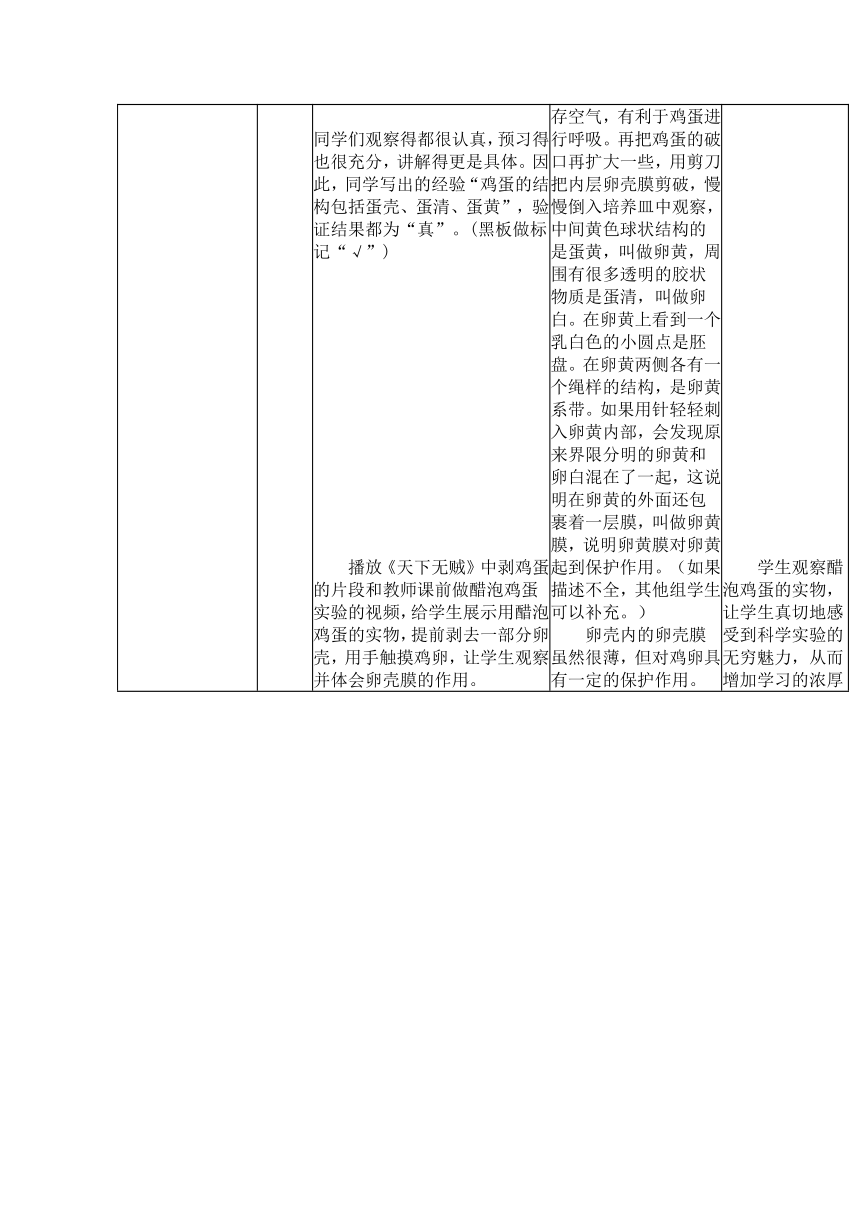 | | | 同学们观察得都很认真，预习得也很充分，讲解得更是具体。因此，同学写出的经验“鸡蛋的结构包括蛋壳、蛋清、蛋黄”，验证结果都为“真”。（黑板做标记“√”）<br><br>播放《天下无贼》中剥鸡蛋的片段和教师课前做醋泡鸡蛋实验的视频，给学生展示用醋泡鸡蛋的实物，提前剥去一部分卵壳，用手触摸鸡卵，让学生观察并体会卵壳膜的作用。 | 存空气，有利于鸡蛋进行呼吸。再把鸡蛋的破口再扩大一些，用剪刀把内层卵壳膜剪破，慢慢倒入培养皿中观察，中间黄色球状结构的是蛋黄，叫做卵黄，周围有很多透明的胶状物质是蛋清，叫做卵白。在卵黄上看到一个乳白色的小圆点是胚盘。在卵黄两侧各有一个绳样的结构，是卵黄系带。如果用针轻轻刺入卵黄内部，会发现原来界限分明的卵黄和卵白混在了一起，这说明在卵黄的外面还包裹着一层膜，叫做卵黄膜，说明卵黄膜对卵黄起到保护作用。（如果描述不全，其他组学生可以补充。）<br><br>卵壳内的卵壳膜虽然很薄，但对鸡卵具有一定的保护作用。 | 学生观察醋泡鸡蛋的实物，让学生真切地感受到科学实验的无穷魅力，从而增加学习的浓厚 |